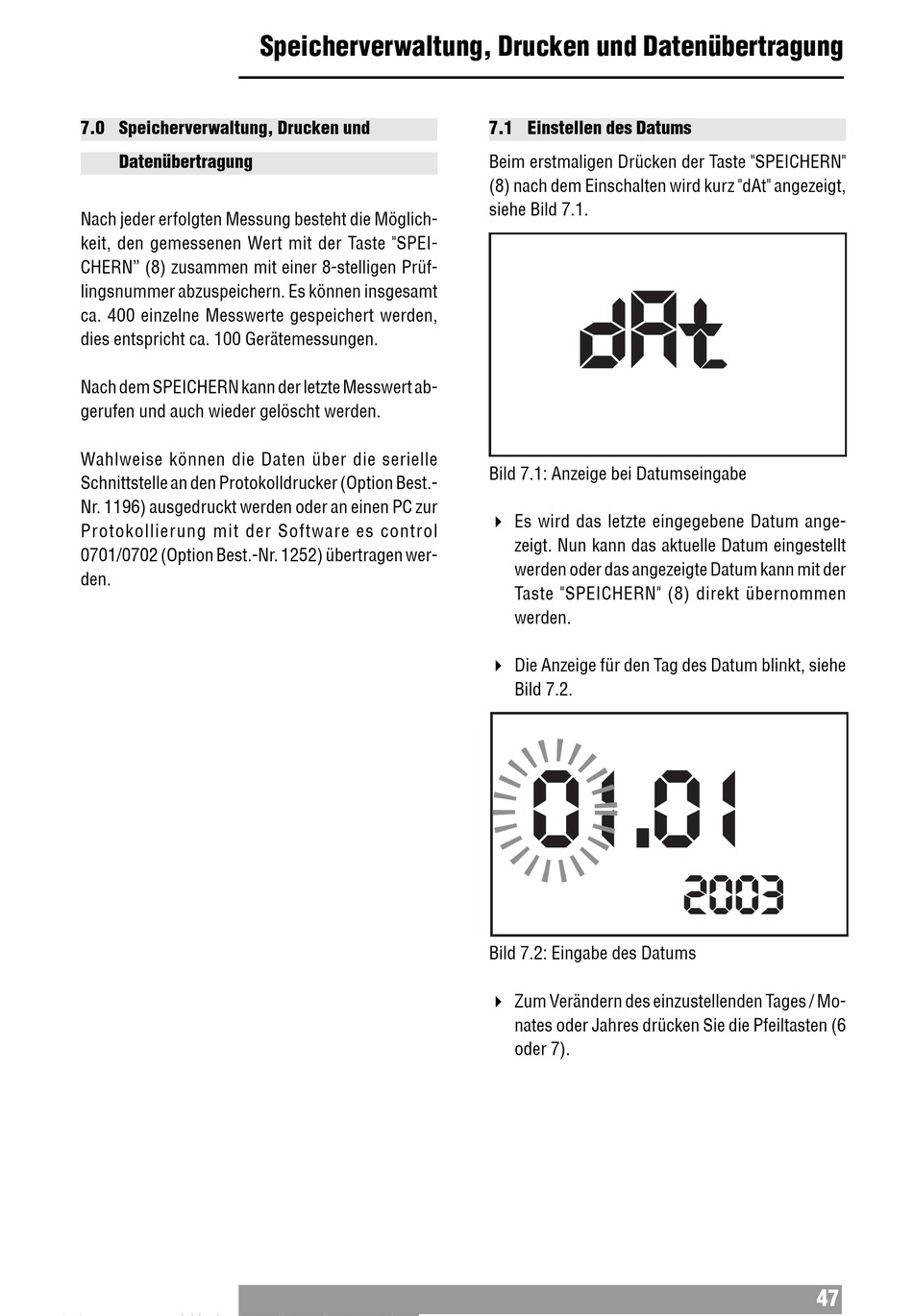 Speicherverwaltung, Drucken und Datenübertragung

7.0 Speicherverwaltung, Drucken und Datenübertragung

Nach jeder erfolgten Messung besteht die Möglichkeit, den gemessenen Wert mit der Taste "SPEICHERN" (8) zusammen mit einer 8-stelligen Prüflingsnummer abzuspeichern. Es können insgesamt ca. 400 einzelne Messwerte gespeichert werden, dies entspricht ca. 100 Gerätemessungen.

Nach dem SPEICHERN kann der letzte Messwert abgerufen und auch wieder gelöscht werden.

Wahlweise können die Daten über die serielle Schnittstelle an den Protokolldrucker (Option Best.-Nr. 1196) ausgedruckt werden oder an einen PC zur Protokollierung mit der Software es control 0701/0702 (Option Best.-Nr. 1252) übertragen werden.

7.1 Einstellen des Datums

Beim erstmaligen Drücken der Taste "SPEICHERN" (8) nach dem Einschalten wird kurz "dAt" angezeigt, siehe Bild 7.1.

dAt

Bild 7.1: Anzeige bei Datumseingabe

Es wird das letzte eingegebene Datum angezeigt. Nun kann das aktuelle Datum eingestellt werden oder das angezeigte Datum kann mit der Taste "SPEICHERN" (8) direkt übernommen werden.

Die Anzeige für den Tag des Datum blinkt, siehe Bild 7.2.

01.01
2003

Bild 7.2: Eingabe des Datums

Zum Verändern des einzustellenden Tages / Monates oder Jahres drücken Sie die Pfeiltasten (6 oder 7).

47